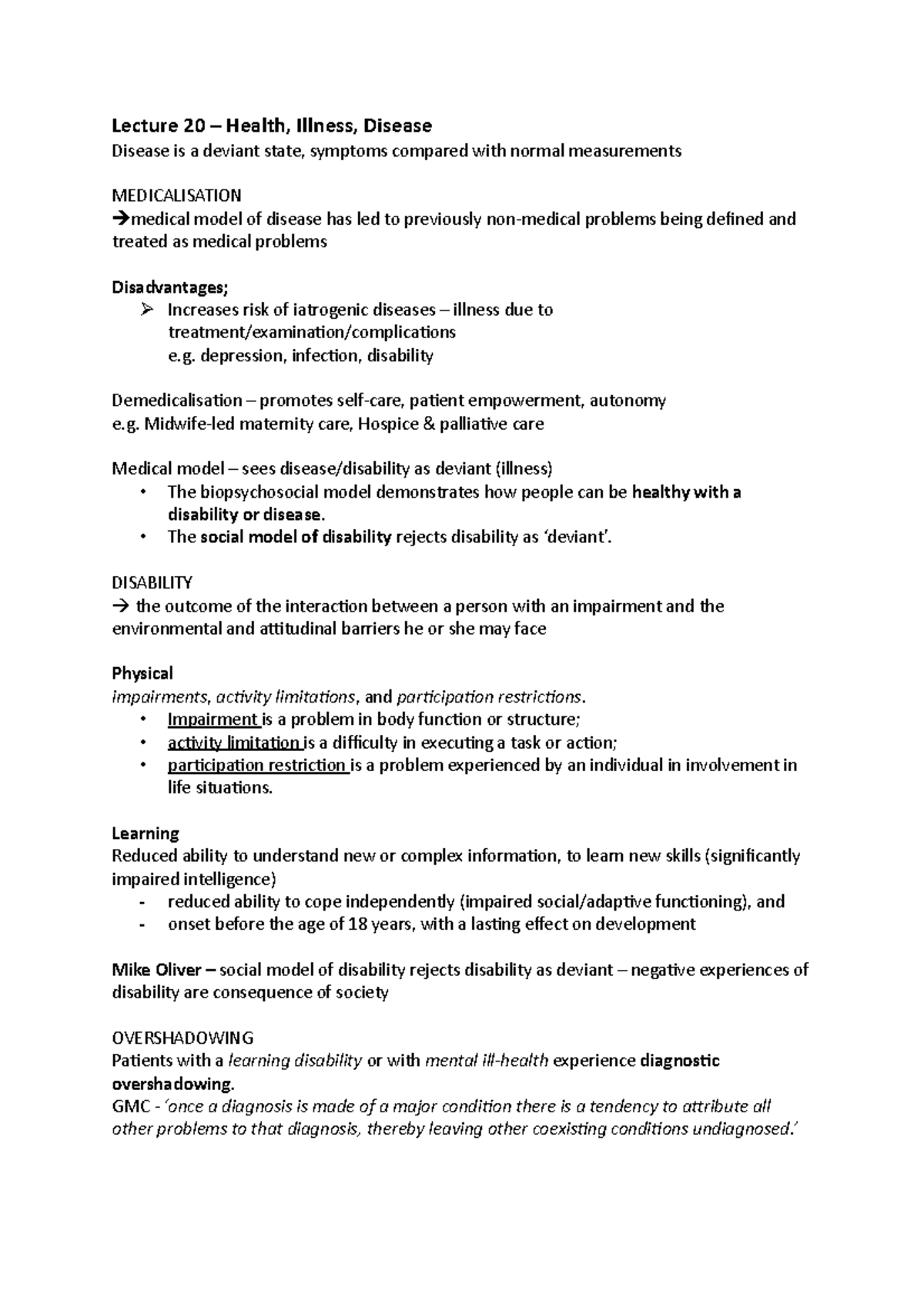 Lecture 20 – Health, Illness, Disease
Disease is a deviant state, symptoms compared with normal measurements

MEDICALISATION
→medical model of disease has led to previously non-medical problems being defined and treated as medical problems

Disadvantages;
➢ Increases risk of iatrogenic diseases – illness due to treatment/examination/complications
e.g. depression, infection, disability

Demedicalisation – promotes self-care, patient empowerment, autonomy
e.g. Midwife-led maternity care, Hospice & palliative care

Medical model – sees disease/disability as deviant (illness)
• The biopsychosocial model demonstrates how people can be healthy with a disability or disease.
• The social model of disability rejects disability as 'deviant'.

DISABILITY
→ the outcome of the interaction between a person with an impairment and the environmental and attitudinal barriers he or she may face

Physical
impairments, activity limitations, and participation restrictions.
• Impairment is a problem in body function or structure;
• activity limitation is a difficulty in executing a task or action;
• participation restriction is a problem experienced by an individual in involvement in life situations.

Learning
Reduced ability to understand new or complex information, to learn new skills (significantly impaired intelligence)
- reduced ability to cope independently (impaired social/adaptive functioning), and
- onset before the age of 18 years, with a lasting effect on development

Mike Oliver – social model of disability rejects disability as deviant – negative experiences of disability are consequence of society

OVERSHADOWING
Patients with a learning disability or with mental ill-health experience diagnostic overshadowing.
GMC - 'once a diagnosis is made of a major condition there is a tendency to attribute all other problems to that diagnosis, thereby leaving other coexisting conditions undiagnosed.'